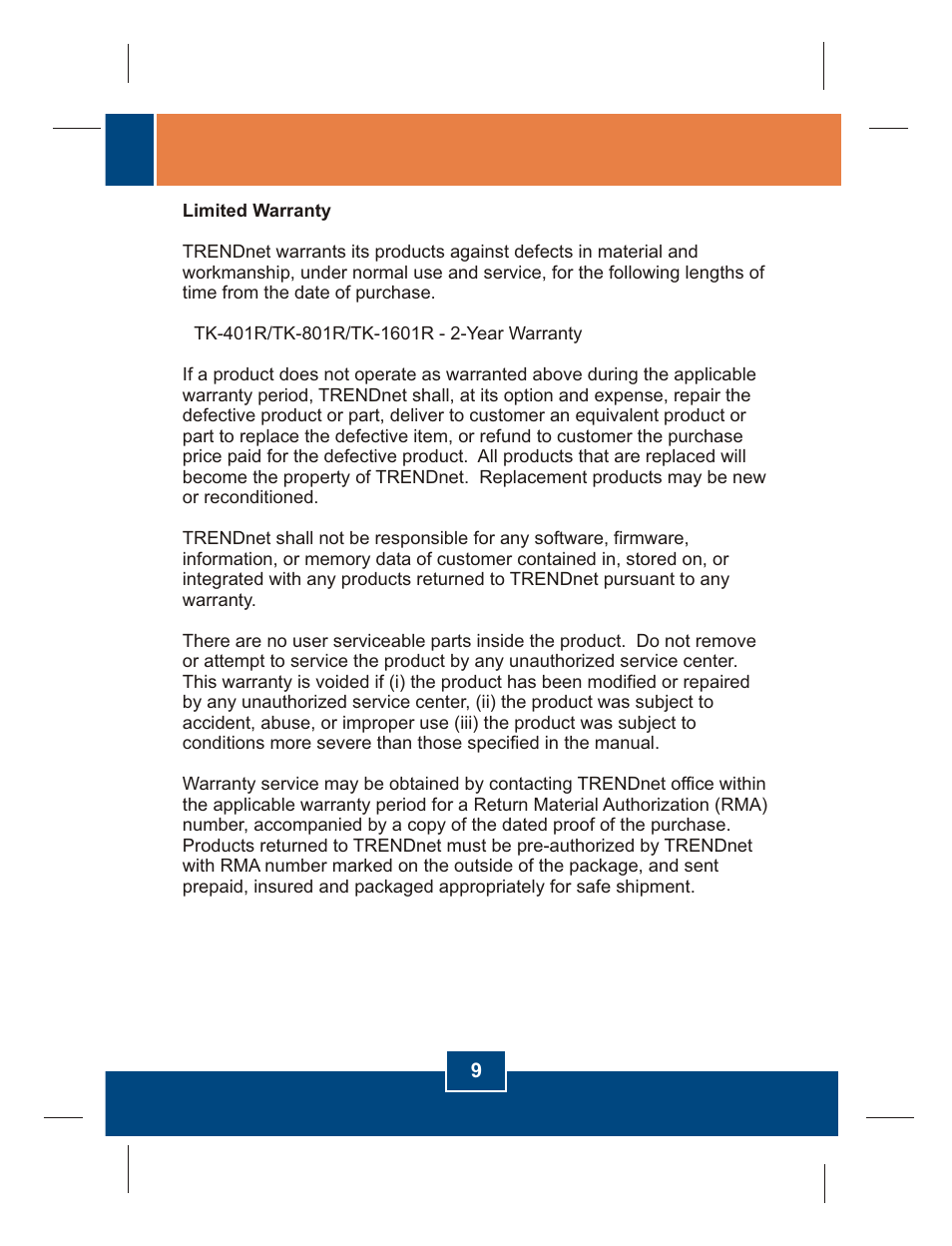 Limited Warranty

TRENDnet warrants its products against defects in material and workmanship, under normal use and service, for the following lengths of time from the date of purchase.

TK-401R/TK-801R/TK-1601R - 2-Year Warranty

If a product does not operate as warranted above during the applicable warranty period, TRENDnet shall, at its option and expense, repair the defective product or part, deliver to customer an equivalent product or part to replace the defective item, or refund to customer the purchase price paid for the defective product. All products that are replaced will become the property of TRENDnet. Replacement products may be new or reconditioned.

TRENDnet shall not be responsible for any software, firmware, information, or memory data of customer contained in, stored on, or integrated with any products returned to TRENDnet pursuant to any warranty.

There are no user serviceable parts inside the product. Do not remove or attempt to service the product by any unauthorized service center. This warranty is voided if (i) the product has been modified or repaired by any unauthorized service center, (ii) the product was subject to accident, abuse, or improper use (iii) the product was subject to conditions more severe than those specified in the manual.

Warranty service may be obtained by contacting TRENDnet office within the applicable warranty period for a Return Material Authorization (RMA) number, accompanied by a copy of the dated proof of the purchase. Products returned to TRENDnet must be pre-authorized by TRENDnet with RMA number marked on the outside of the package, and sent prepaid, insured and packaged appropriately for safe shipment.

9